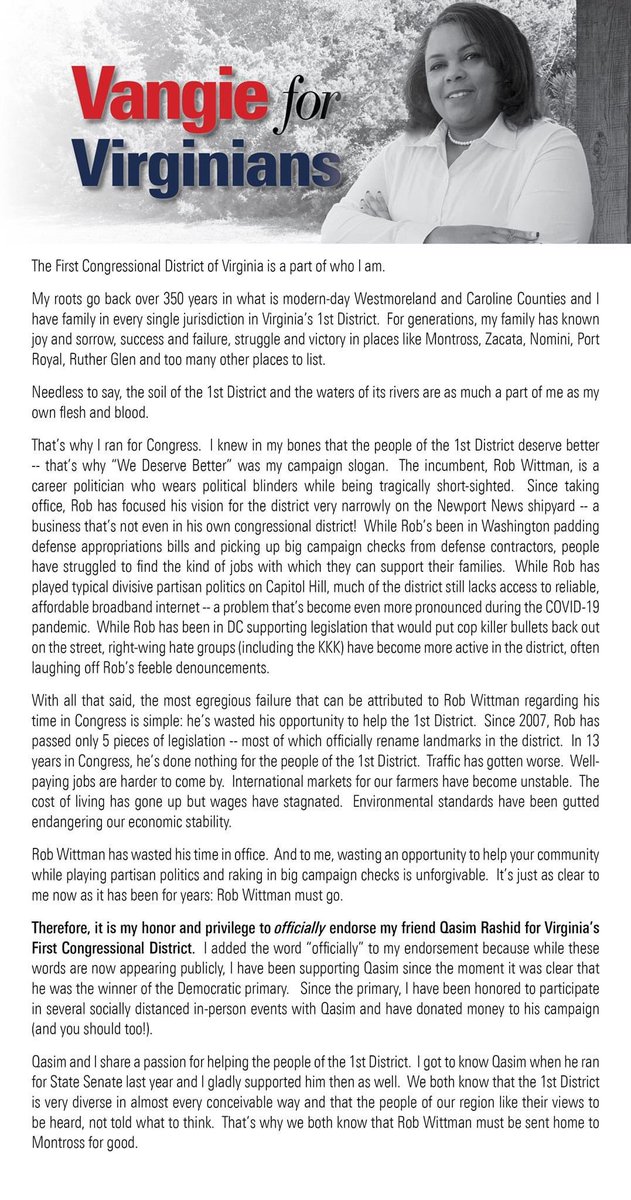 Vangie for Virginians

The First Congressional District of Virginia is a part of who I am.

My roots go back over 350 years in what is modern-day Westmoreland and Caroline Counties and I have family in every single jurisdiction in Virginia's 1st District. For generations, my family has known joy and sorrow, success and failure, struggle and victory in places like Montross, Zacata, Nomini, Port Royal, Ruther Glen and too many other places to list.

Needless to say, the soil of the 1st District and the waters of its rivers are as much a part of me as my own flesh and blood.

That's why I ran for Congress. I knew in my bones that the people of the 1st District deserve better -- that's why "We Deserve Better" was my campaign slogan. The incumbent, Rob Wittman, is a career politician who wears political blinders while being tragically short-sighted. Since taking office, Rob has focused his vision for the district very narrowly on the Newport News shipyard -- a business that's not even in his own congressional district! While Rob's been in Washington padding defense appropriations bills and picking up big campaign checks from defense contractors, people have struggled to find the kind of jobs with which they can support their families. While Rob has played typical divisive partisan politics on Capitol Hill, much of the district still lacks access to reliable, affordable broadband internet -- a problem that's become even more pronounced during the COVID-19 pandemic. While Rob has been in DC supporting legislation that would put cop killer bullets back out on the street, right-wing hate groups (including the KKK) have become more active in the district, often laughing off Rob's feeble denouncements.

With all that said, the most egregious failure that can be attributed to Rob Wittman regarding his time in Congress is simple: he's wasted his opportunity to help the 1st District. Since 2007, Rob has passed only 5 pieces of legislation -- most of which officially rename landmarks in the district. In 13 years in Congress, he's done nothing for the people of the 1st District. Traffic has gotten worse. Well-paying jobs are harder to come by. International markets for our farmers have become unstable. The cost of living has gone up but wages have stagnated. Environmental standards have been gutted endangering our economic stability.

Rob Wittman has wasted his time in office. And to me, wasting an opportunity to help your community while playing partisan politics and raking in big campaign checks is unforgivable. It's just as clear to me now as it has been for years: Rob Wittman must go.

Therefore, it is my honor and privilege to officially endorse my friend Qasim Rashid for Virginia's First Congressional District. I added the word "officially" to my endorsement because while these words are now appearing publicly, I have been supporting Qasim since the moment it was clear that he was the winner of the Democratic primary. Since the primary, I have been honored to participate in several socially distanced in-person events with Qasim and have donated money to his campaign (and you should too!).

Qasim and I share a passion for helping the people of the 1st District. I got to know Qasim when he ran for State Senate last year and I gladly supported him then as well. We both know that the 1st District is very diverse in almost every conceivable way and that the people of our region like their views to be heard, not told what to think. That's why we both know that Rob Wittman must be sent home to Montross for good.